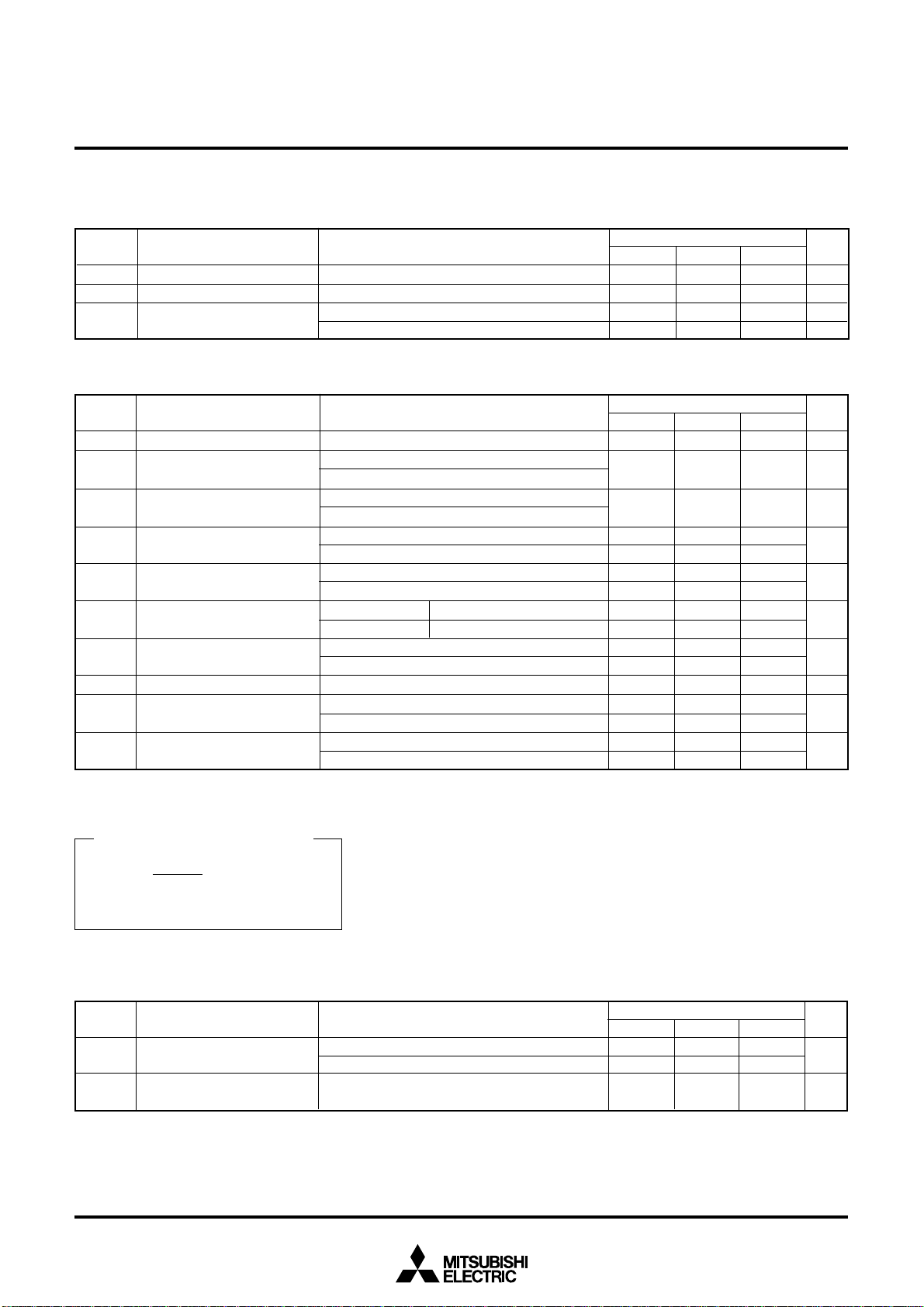 MITSUBISHI
ELECTRIC